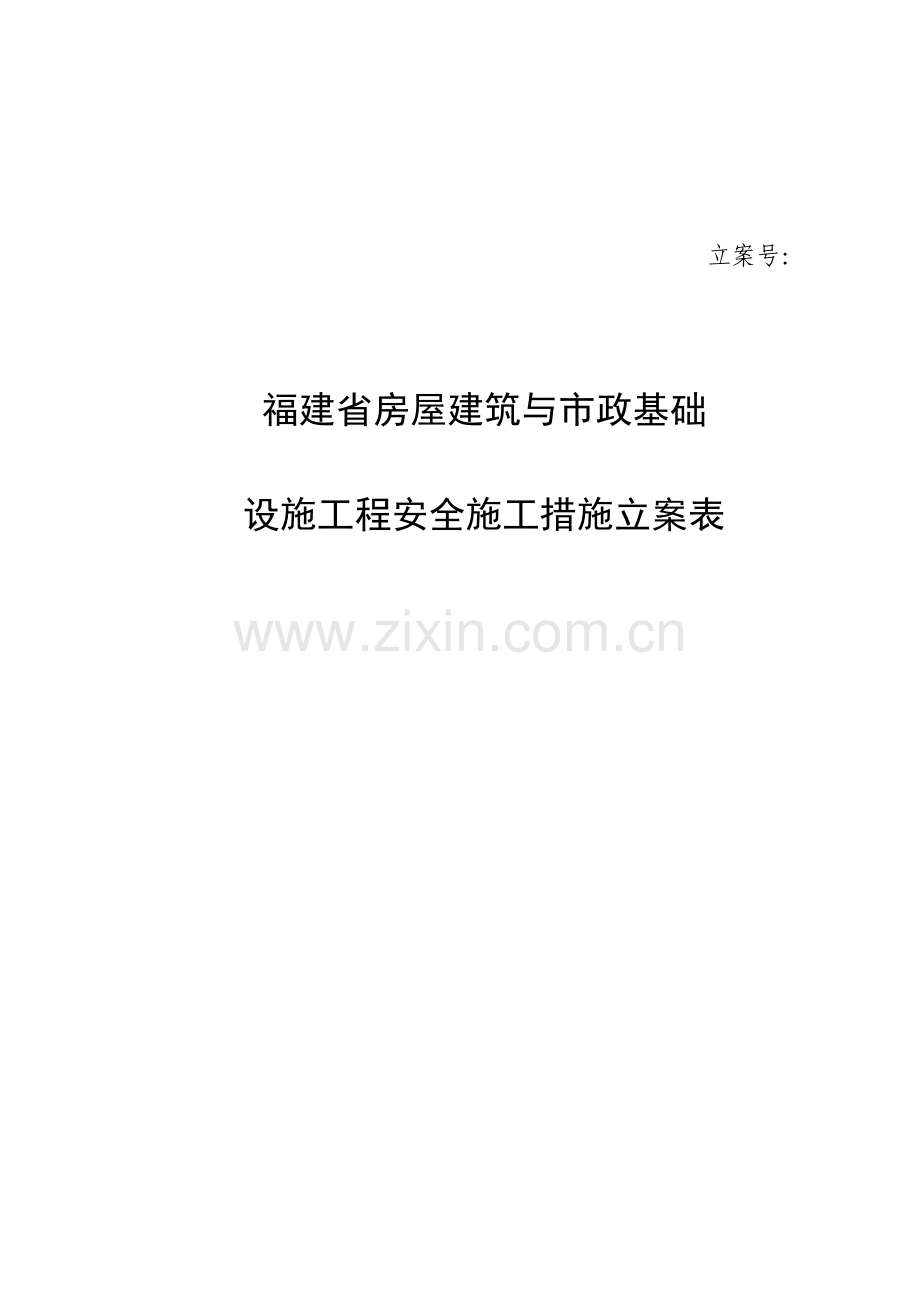 立案号:

福建省房屋建筑与市政基础

设施工程安全施工措施立案表

www.zixin.com.cn